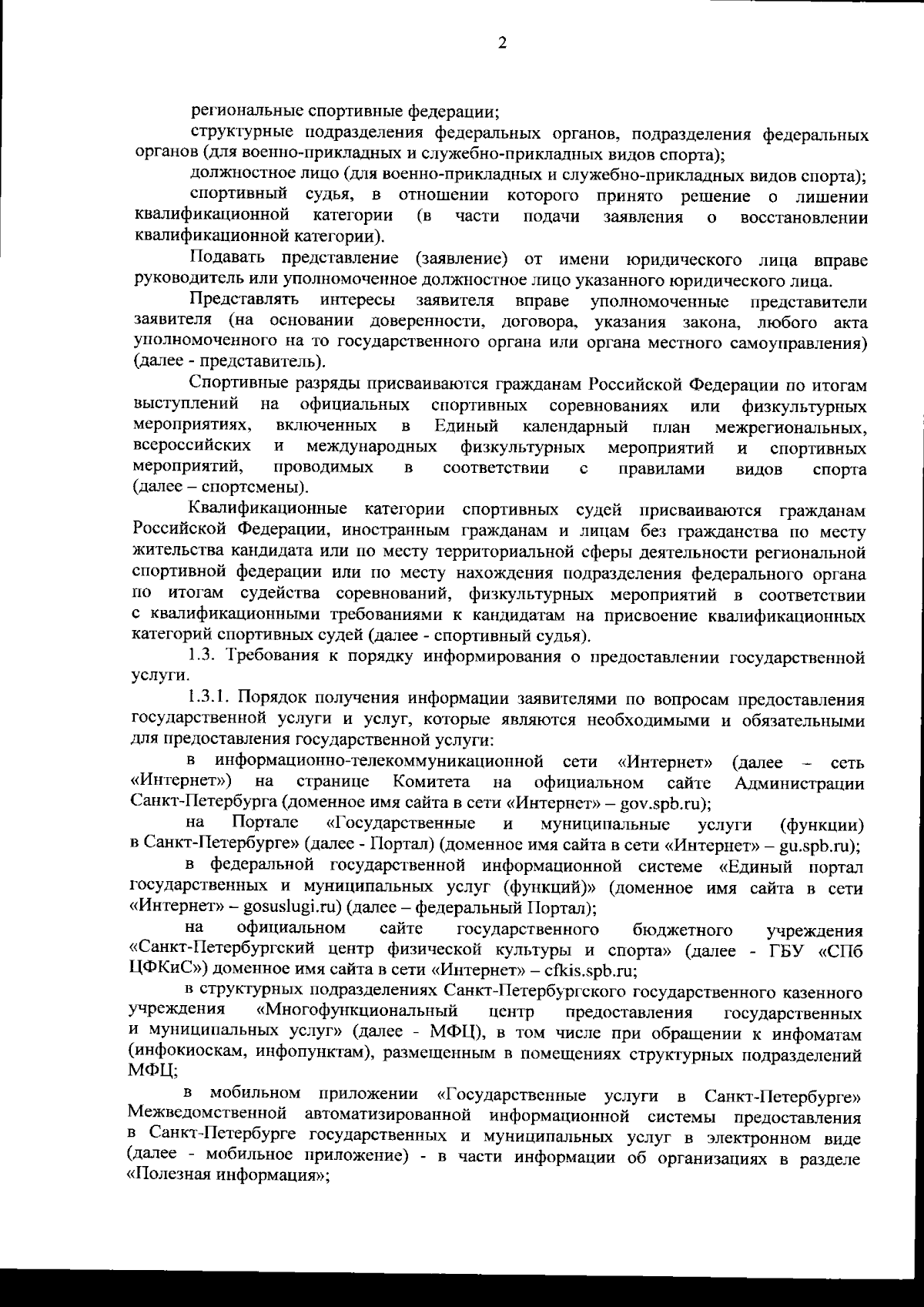 2

региональные спортивные федерации;

структурные подразделения федеральных органов, подразделения федеральных органов (для военно-прикладных и служебно-прикладных видов спорта);

должностное лицо (для военно-прикладных и служебно-прикладных видов спорта);

спортивный судья, в отношении которого принято решение о лишении квалификационной категории (в части подачи заявления о восстановлении квалификационной категории).

Подавать представление (заявление) от имени юридического лица вправе руководитель или уполномоченное должностное лицо указанного юридического лица.

Представлять интересы заявителя вправе уполномоченные представители заявителя (на основании доверенности, договора, указания закона, любого акта уполномоченного на то государственного органа или органа местного самоуправления) (далее - представитель).

Спортивные разряды присваиваются гражданам Российской Федерации по итогам выступлений на официальных спортивных соревнованиях или физкультурных мероприятиях, включенных в Единый календарный план межрегиональных, всероссийских и международных физкультурных мероприятий и спортивных мероприятий, проводимых в соответствии с правилами видов спорта (далее – спортсмены).

Квалификационные категории спортивных судей присваиваются гражданам Российской Федерации, иностранным гражданам и лицам без гражданства по месту жительства кандидата или по месту территориальной сферы деятельности региональной спортивной федерации или по месту нахождения подразделения федерального органа по итогам судейства соревнований, физкультурных мероприятий в соответствии с квалификационными требованиями к кандидатам на присвоение квалификационных категорий спортивных судей (далее - спортивный судья).

1.3. Требования к порядку информирования о предоставлении государственной услуги.

1.3.1. Порядок получения информации заявителями по вопросам предоставления государственной услуги и услуг, которые являются необходимыми и обязательными для предоставления государственной услуги:

в информационно-телекоммуникационной сети «Интернет» (далее – сеть «Интернет») на странице Комитета на официальном сайте Администрации Санкт-Петербурга (доменное имя сайта в сети «Интернет» – gov.spb.ru);

на Портале «Государственные и муниципальные услуги (функции) в Санкт-Петербурге» (далее - Портал) (доменное имя сайта в сети «Интернет» – gu.spb.ru);

в федеральной государственной информационной системе «Единый портал государственных и муниципальных услуг (функций)» (доменное имя сайта в сети «Интернет» – gosuslugi.ru) (далее – федеральный Портал);

на официальном сайте государственного бюджетного учреждения «Санкт-Петербургский центр физической культуры и спорта» (далее - ГБУ «СПб ЦФКиС») доменное имя сайта в сети «Интернет» – cfkis.spb.ru;

в структурных подразделениях Санкт-Петербургского государственного казенного учреждения «Многофункциональный центр предоставления государственных и муниципальных услуг» (далее - МФЦ), в том числе при обращении к инфоматам (инфокиоскам, инфопунктам), размещенным в помещениях структурных подразделений МФЦ;

в мобильном приложении «Государственные услуги в Санкт-Петербурге» Межведомственной автоматизированной информационной системы предоставления в Санкт-Петербурге государственных и муниципальных услуг в электронном виде (далее - мобильное приложение) - в части информации об организациях в разделе «Полезная информация»;